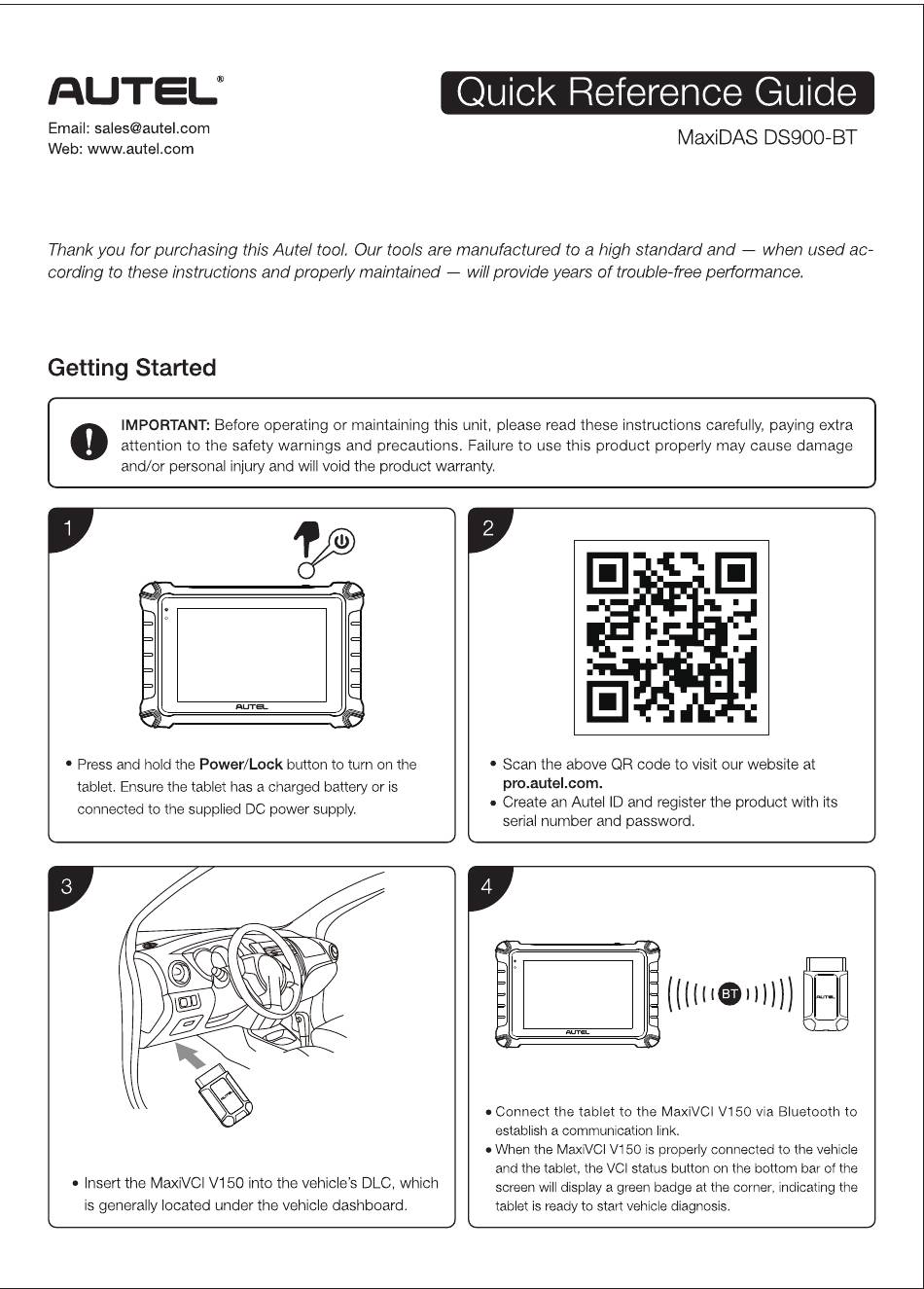 AUTEL®

Email: sales@autel.com
Web: www.autel.com

Quick Reference Guide

MaxiDAS DS900-BT

Thank you for purchasing this Autel tool. Our tools are manufactured to a high standard and — when used according to these instructions and properly maintained — will provide years of trouble-free performance.

Getting Started

IMPORTANT: Before operating or maintaining this unit, please read these instructions carefully, paying extra attention to the safety warnings and precautions. Failure to use this product properly may cause damage and/or personal injury and will void the product warranty.

1

AUTEL

• Press and hold the Power/Lock button to turn on the tablet. Ensure the tablet has a charged battery or is connected to the supplied DC power supply.

2

• Scan the above QR code to visit our website at pro.autel.com.
• Create an Autel ID and register the product with its serial number and password.

3

• Insert the MaxiVCI V150 into the vehicle's DLC, which is generally located under the vehicle dashboard.

4

AUTEL

BT

AUTEL

• Connect the tablet to the MaxiVCI V150 via Bluetooth to establish a communication link.
• When the MaxiVCI V150 is properly connected to the vehicle and the tablet, the VCI status button on the bottom bar of the screen will display a green badge at the corner, indicating the tablet is ready to start vehicle diagnosis.